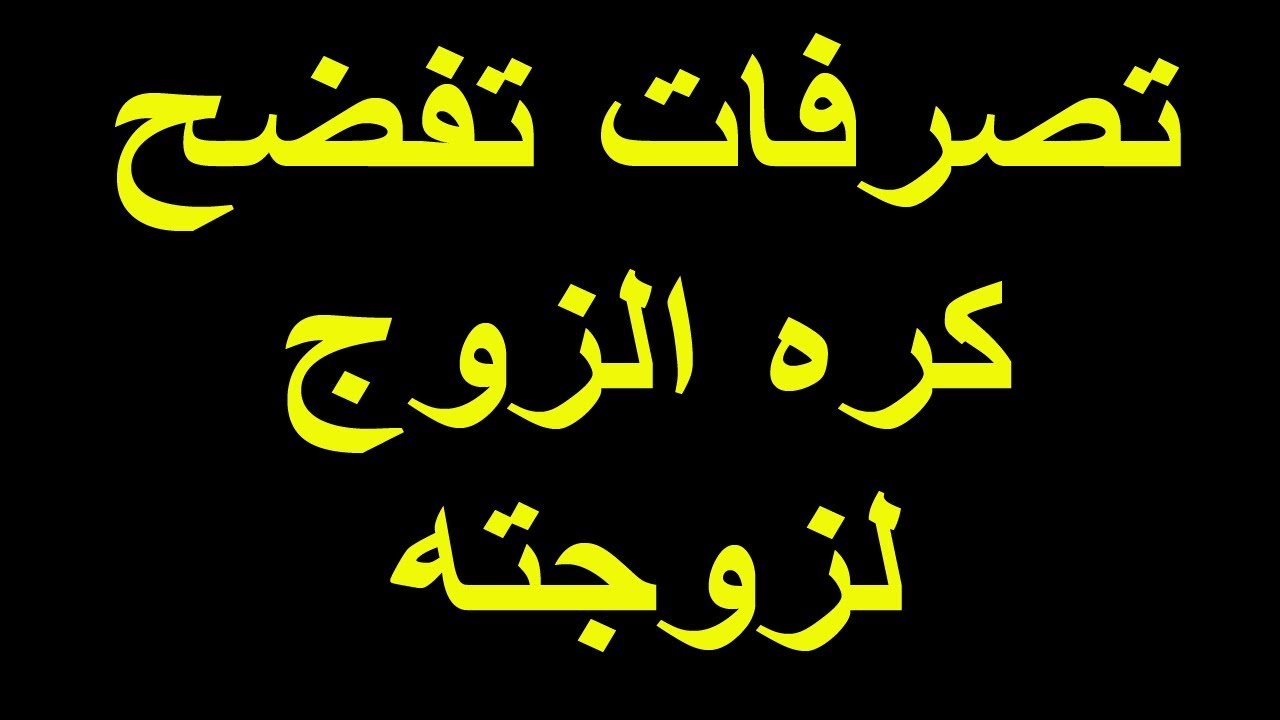 تصرفات تفضح
كره الزوج
لزوجته